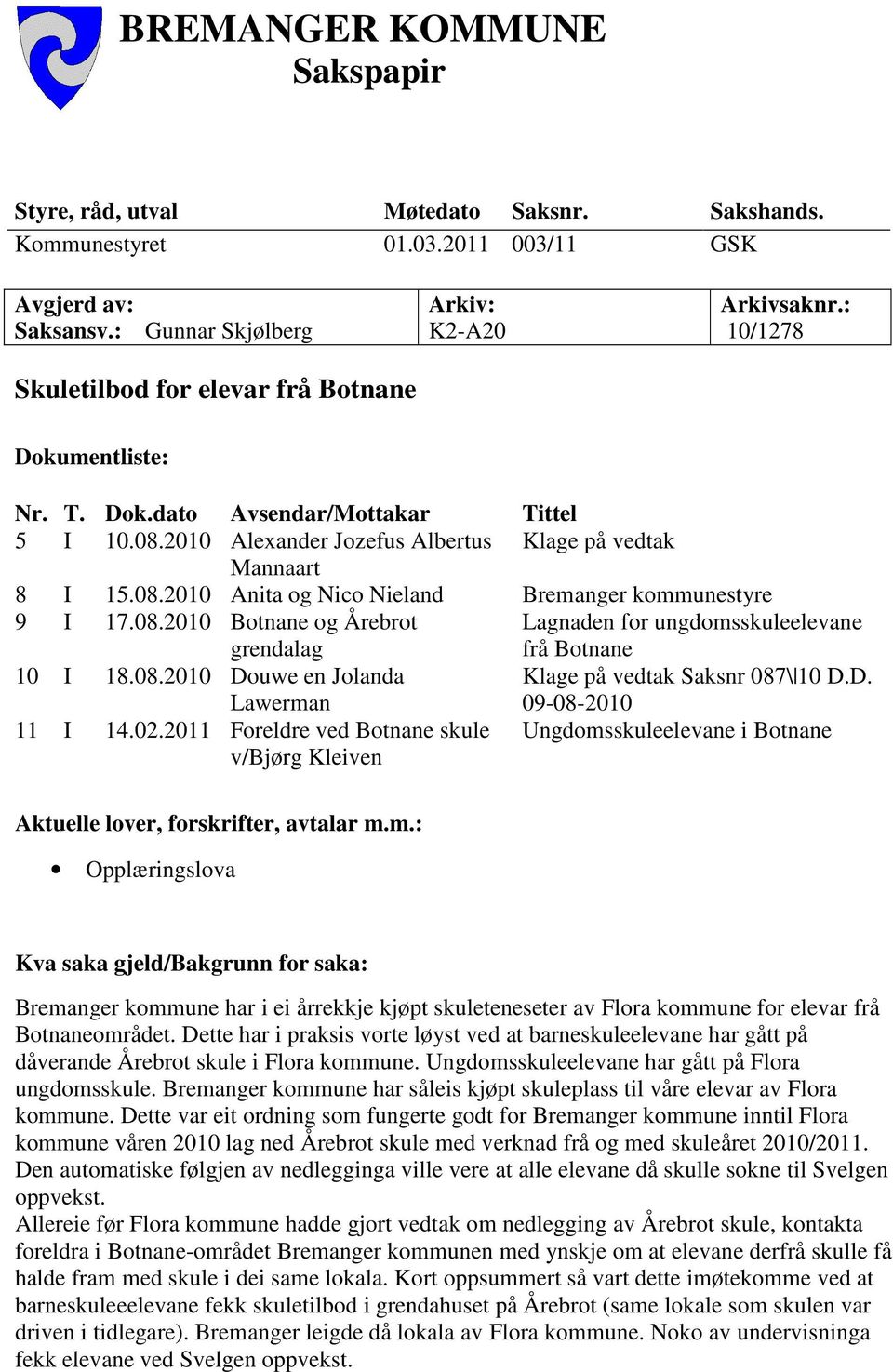 BREMANGER KOMMUNE
Sakspapir

| Styre, råd, utval | Møtedato | Saksnr. | Sakshands. |
|---|---|---|---|
| Kommunestyret | 01.03.2011 | 003/11 | GSK |

| Avgjerd av: Saksansv.: Gunnar Skjølberg | Arkiv: K2-A20 | Arkivsaknr.: 10/1278 |
|---|---|---|

Skuletilbod for elevar frå Botnane

Dokumentliste:

| Nr. | T. | Dok.dato | Avsendar/Mottakar | Tittel |
|---|---|---|---|---|
| 5 | I | 10.08.2010 | Alexander Jozefus Albertus Mannaart | Klage på vedtak |
| 8 | I | 15.08.2010 | Anita og Nico Nieland | Bremanger kommunestyre |
| 9 | I | 17.08.2010 | Botnane og Årebrot grendalag | Lagnaden for ungdomsskuleelevane frå Botnane |
| 10 | I | 18.08.2010 | Douwe en Jolanda Lawerman | Klage på vedtak Saksnr 087\l10 D.D. 09-08-2010 |
| 11 | I | 14.02.2011 | Foreldre ved Botnane skule v/Bjørg Kleiven | Ungdomsskuleelevane i Botnane |

Aktuelle lover, forskrifter, avtalar m.m.:
• Opplæringslova

Kva saka gjeld/Bakgrunn for saka:

Bremanger kommune har i ei årrekkje kjøpt skuleteneseter av Flora kommune for elevar frå Botnaneområdet. Dette har i praksis vorte løyst ved at barneskuleelevane har gått på dåverande Årebrot skule i Flora kommune. Ungdomsskuleelevane har gått på Flora ungdomsskule. Bremanger kommune har såleis kjøpt skuleplass til våre elevar av Flora kommune. Dette var eit ordning som fungerte godt for Bremanger kommune inntil Flora kommune våren 2010 lag ned Årebrot skule med verknad frå og med skuleåret 2010/2011. Den automatiske følgjen av nedlegginga ville vere at alle elevane då skulle sokne til Svelgen oppvekst.
Allereie før Flora kommune hadde gjort vedtak om nedlegging av Årebrot skule, kontakta foreldra i Botnane-området Bremanger kommunen med ynskje om at elevane derfrå skulle få halde fram med skule i dei same lokala. Kort oppsummert så vart dette imøtekomme ved at barneskuleeelevane fekk skuletilbod i grendahuset på Årebrot (same lokale som skulen var driven i tidlegare). Bremanger leigde då lokala av Flora kommune. Noko av undervisninga fekk elevane ved Svelgen oppvekst.